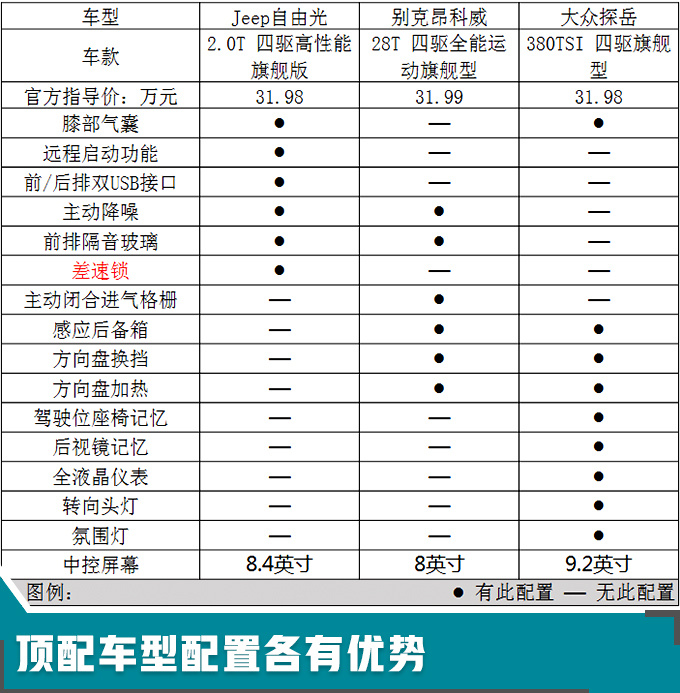 | 车型 | Jeep自由光 | 别克昂科威 | 大众探岳 |
|---|---|---|---|
| 车款 | 2.0T 四驱高性能旗舰版 | 28T 四驱全能运动旗舰型 | 380TSI 四驱旗舰型 |
| 官方指导价：万元 | 31.98 | 31.99 | 31.98 |
| 膝部气囊 | ● | — | ● |
| 远程启动功能 | ● | — | — |
| 前/后排双USB接口 | ● | — | — |
| 主动降噪 | ● | ● | — |
| 前排隔音玻璃 | ● | ● | — |
| 差速锁 | ● | — | — |
| 主动闭合进气格栅 | — | ● | — |
| 感应后备箱 | — | ● | ● |
| 方向盘换挡 | — | ● | ● |
| 方向盘加热 | — | ● | ● |
| 驾驶位座椅记忆 | — | — | ● |
| 后视镜记忆 | — | — | ● |
| 全液晶仪表 | — | — | ● |
| 转向头灯 | — | — | ● |
| 氛围灯 | — | — | ● |
| 中控屏幕 | 8.4英寸 | 8英寸 | 9.2英寸 |

图例： ● 有此配置 — 无此配置

顶配车型配置各有优势